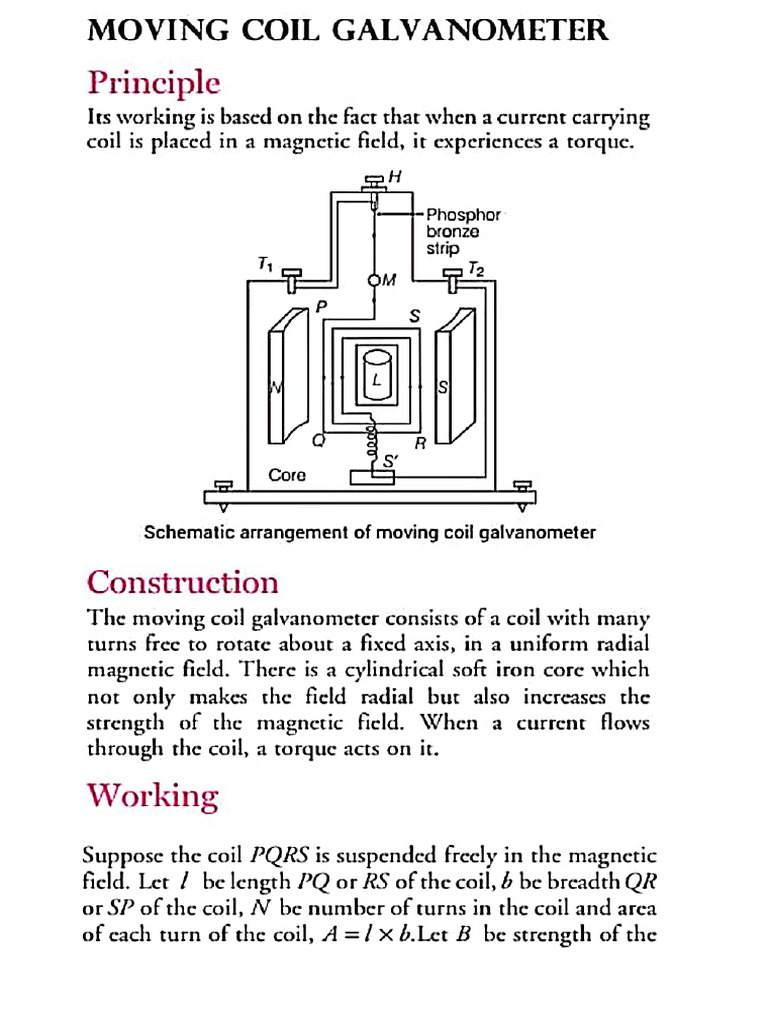 MOVING COIL GALVANOMETER

Principle

Its working is based on the fact that when a current carrying coil is placed in a magnetic field, it experiences a torque.

H
Phosphor bronze strip
$T_1$
$T_2$
M
P
S
N
L
S
Q
R
S'
Core

Schematic arrangement of moving coil galvanometer

Construction

The moving coil galvanometer consists of a coil with many turns free to rotate about a fixed axis, in a uniform radial magnetic field. There is a cylindrical soft iron core which not only makes the field radial but also increases the strength of the magnetic field. When a current flows through the coil, a torque acts on it.

Working

Suppose the coil $PQRS$ is suspended freely in the magnetic field. Let $l$ be length $PQ$ or $RS$ of the coil, $b$ be breadth $QR$ or $SP$ of the coil, $N$ be number of turns in the coil and area of each turn of the coil, $A = l \times b$.Let $B$ be strength of the